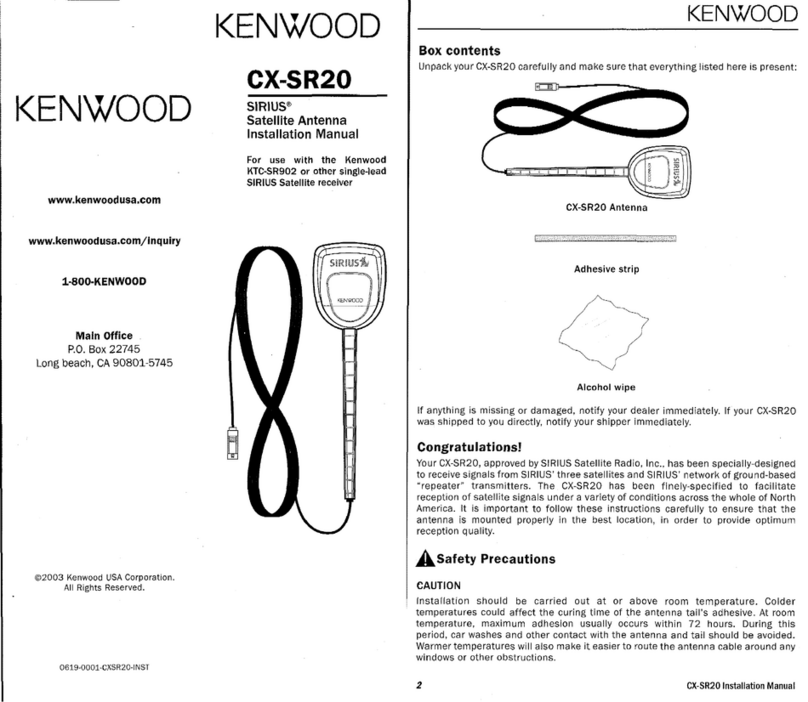 KENWOOD

www.kenwoodusa.com

www.kenwoodusa.com/inquiry

1-800-KENWOOD

Main Office
P.O. Box 22745
Long beach, CA 90801-5745

©2003 Kenwood USA Corporation.
All Rights Reserved.

0619-0001-CXSR20-INST

KENWOOD

CX-SR20

SIRIUS®
Satellite Antenna
Installation Manual

For use with the Kenwood KTC-SR902 or other single-lead SIRIUS Satellite receiver

SIRIUS

KENWOOD

KENWOOD

Box contents
Unpack your CX-SR20 carefully and make sure that everything listed here is present:

SIRIUS

CX-SR20 Antenna

Adhesive strip

Alcohol wipe

If anything is missing or damaged, notify your dealer immediately. If your CX-SR20 was shipped to you directly, notify your shipper immediately.

Congratulations!
Your CX-SR20, approved by SIRIUS Satellite Radio, Inc., has been specially-designed to receive signals from SIRIUS' three satellites and SIRIUS' network of ground-based "repeater" transmitters. The CX-SR20 has been finely-specified to facilitate reception of satellite signals under a variety of conditions across the whole of North America. It is important to follow these instructions carefully to ensure that the antenna is mounted properly in the best location, in order to provide optimum reception quality.

Safety Precautions

CAUTION
Installation should be carried out at or above room temperature. Colder temperatures could affect the curing time of the antenna tail's adhesive. At room temperature, maximum adhesion usually occurs within 72 hours. During this period, car washes and other contact with the antenna and tail should be avoided. Warmer temperatures will also make it easier to route the antenna cable around any windows or other obstructions.

2

CX-SR20 Installation Manual